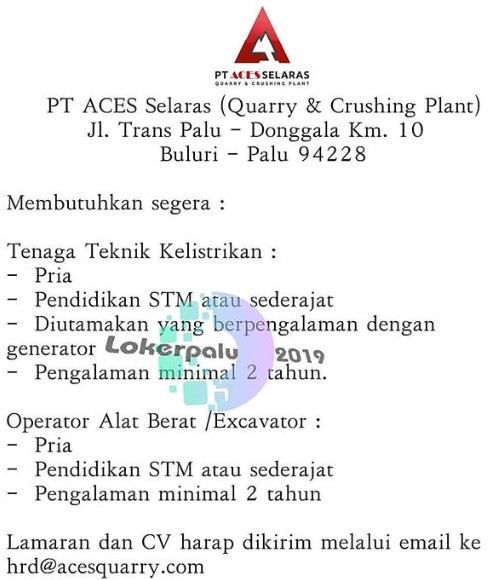 PT ACES SELARAS
QUARRY & CRUSHING PLANT

PT ACES Selaras (Quarry & Crushing Plant)
Jl. Trans Palu - Donggala Km. 10
Buluri - Palu 94228

Membutuhkan segera :

Tenaga Teknik Kelistrikan :
- Pria
- Pendidikan STM atau sederajat
- Diutamakan yang berpengalaman dengan generator
- Pengalaman minimal 2 tahun.

Lokerpalu 2019

Operator Alat Berat /Excavator :
- Pria
- Pendidikan STM atau sederajat
- Pengalaman minimal 2 tahun

Lamaran dan CV harap dikirim melalui email ke hrd@acesquarry.com